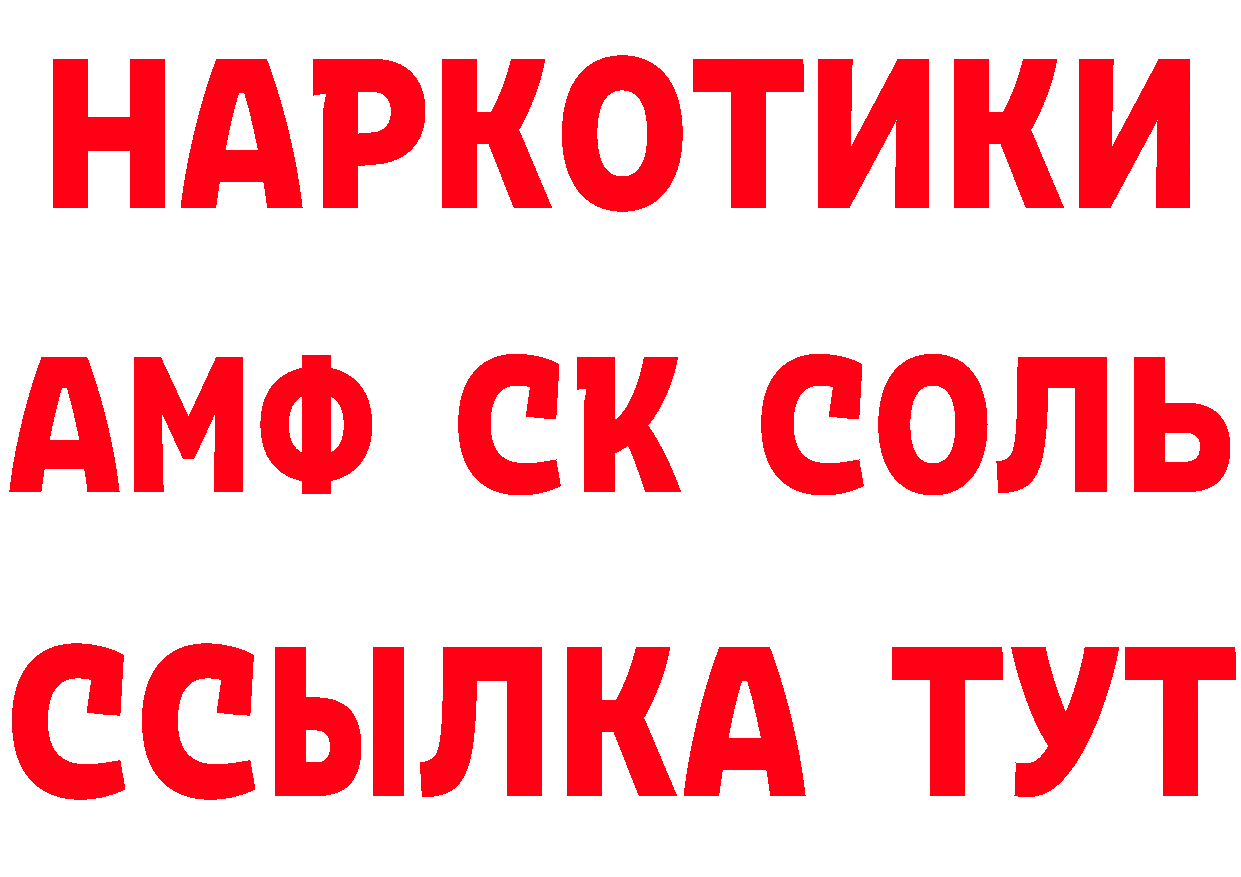 НАРКОТИКИ

АМФ СК СОЛЬ

ССЫЛКА ТУТ